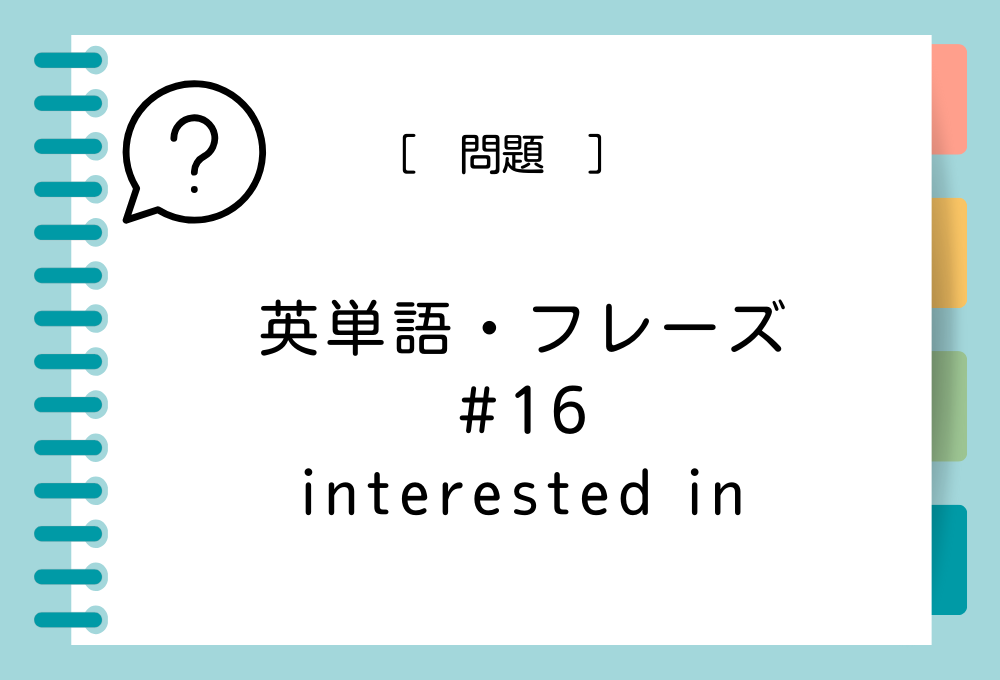 ?

[ 問題 ]

英単語・フレーズ
#16
interested in